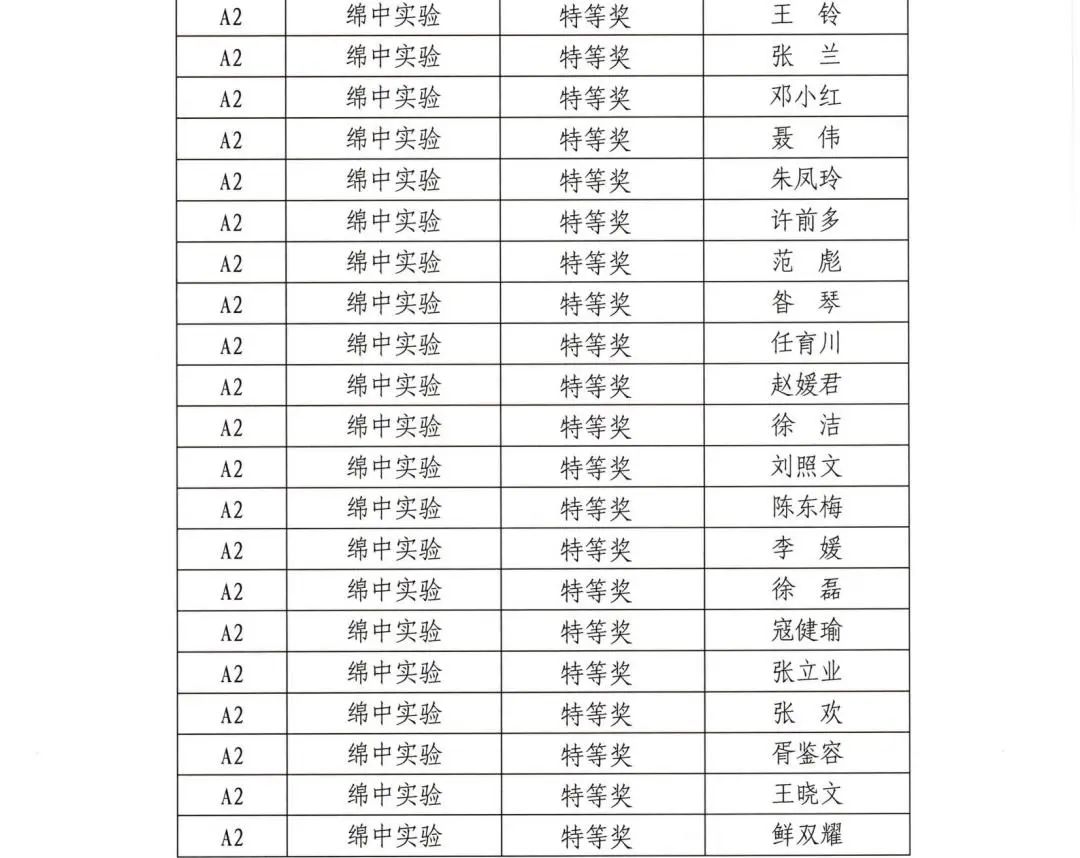 | A2 | 绵中实验 | 特等奖 | 王 铃 |
|---|---|---|---|
| A2 | 绵中实验 | 特等奖 | 张 兰 |
| A2 | 绵中实验 | 特等奖 | 邓小红 |
| A2 | 绵中实验 | 特等奖 | 聂 伟 |
| A2 | 绵中实验 | 特等奖 | 朱凤玲 |
| A2 | 绵中实验 | 特等奖 | 许前多 |
| A2 | 绵中实验 | 特等奖 | 范 彪 |
| A2 | 绵中实验 | 特等奖 | 昝 琴 |
| A2 | 绵中实验 | 特等奖 | 任育川 |
| A2 | 绵中实验 | 特等奖 | 赵媛君 |
| A2 | 绵中实验 | 特等奖 | 徐 洁 |
| A2 | 绵中实验 | 特等奖 | 刘照文 |
| A2 | 绵中实验 | 特等奖 | 陈东梅 |
| A2 | 绵中实验 | 特等奖 | 李 媛 |
| A2 | 绵中实验 | 特等奖 | 徐 磊 |
| A2 | 绵中实验 | 特等奖 | 寇健瑜 |
| A2 | 绵中实验 | 特等奖 | 张立业 |
| A2 | 绵中实验 | 特等奖 | 张 欢 |
| A2 | 绵中实验 | 特等奖 | 胥鉴容 |
| A2 | 绵中实验 | 特等奖 | 王晓文 |
| A2 | 绵中实验 | 特等奖 | 鲜双耀 |